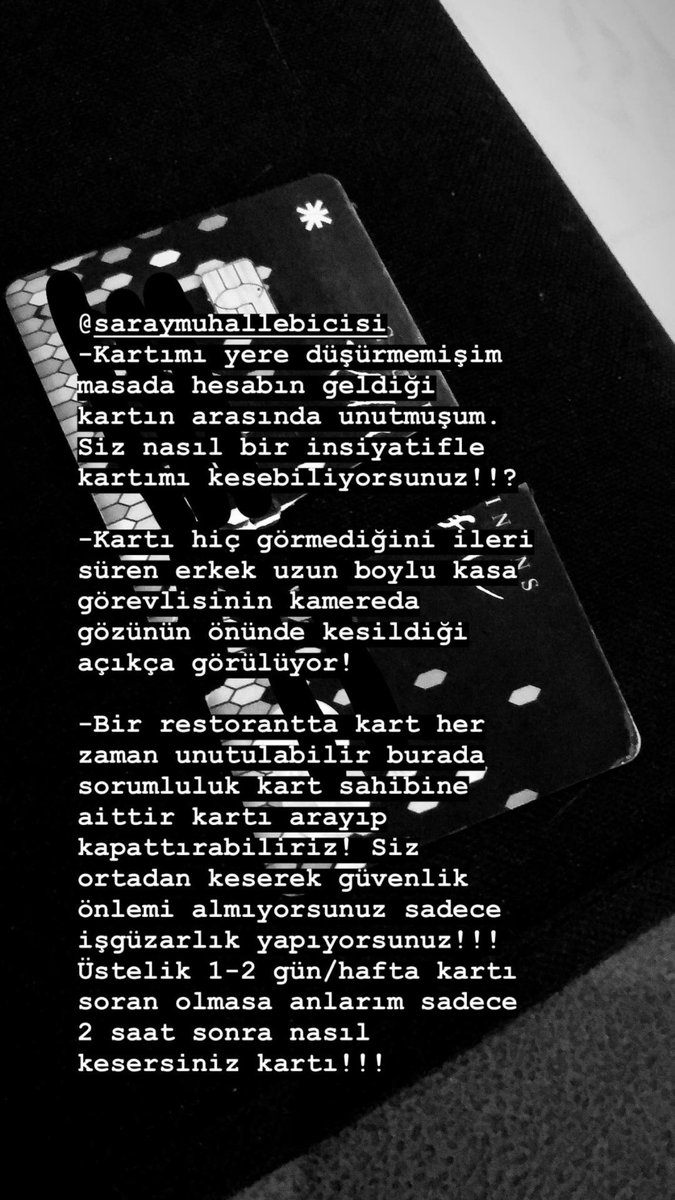 @saraymuhallebicisi
-Kartımı yere düşürmemişim masada hesabın geldiği kartın arasında unutmuşum. Siz nasıl bir insiyatifle kartımı kesebiliyorsunuz!!?

-Kartı hiç görmediğini ileri süren erkek uzun boylu kasa görevlisinin kamereda gözünün önünde kesildiği açıkça görülüyor!

-Bir restorantta kart her zaman unutulabilir burada sorumluluk kart sahibine aittir kartı arayıp kapattırabiliriz! Siz ortadan keserek güvenlik önlemi almıyorsunuz sadece işgüzarlık yapıyorsunuz!!! Üstelik 1-2 gün/hafta kartı soran olmasa anlarım sadece 2 saat sonra nasıl kesersiniz kartı!!!